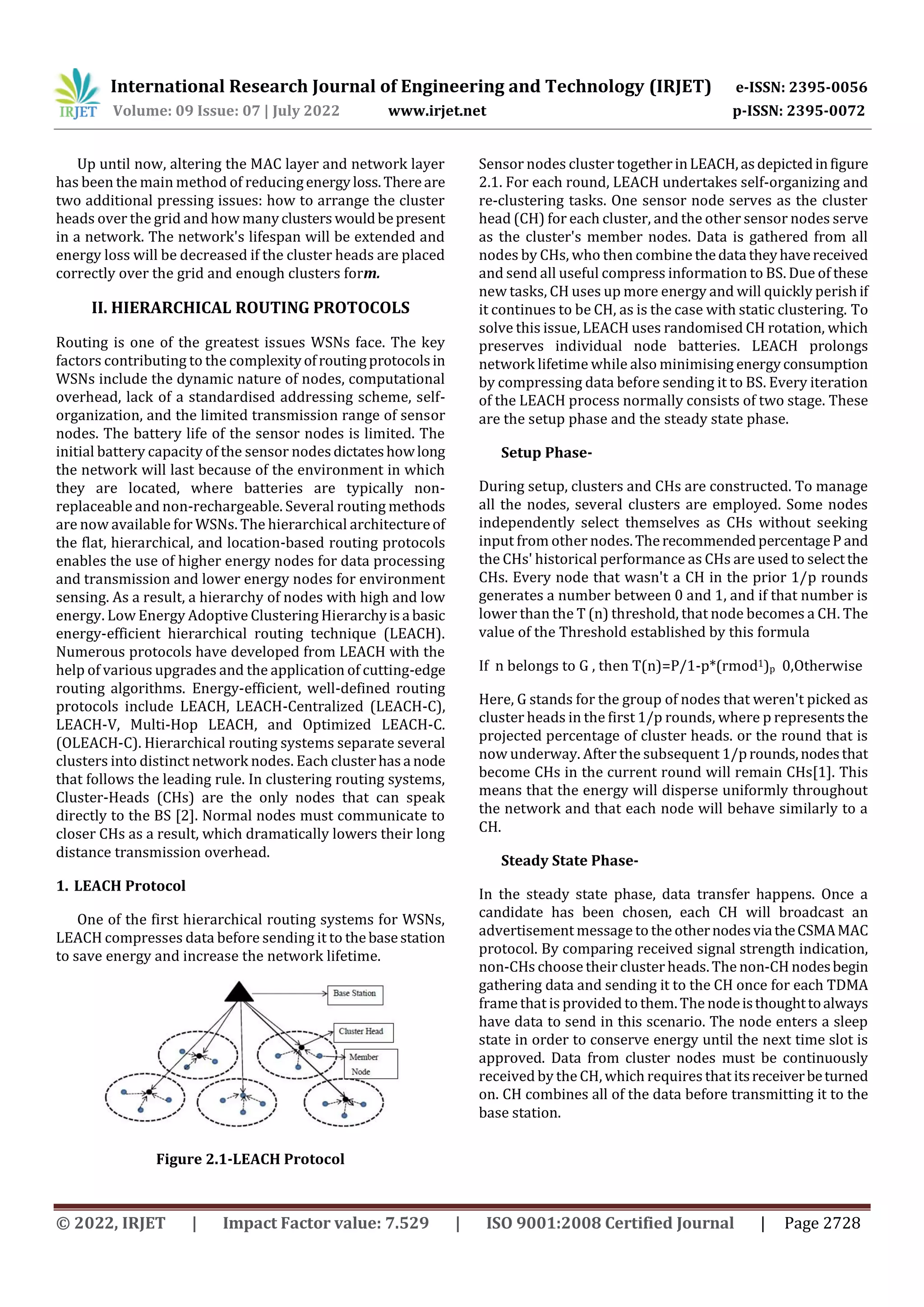 IRJET International Research Journal of Engineering and Technology (IRJET) e-ISSN: 2395-0056
Volume: 09 Issue: 07 | July 2022 www.irjet.net p-ISSN: 2395-0072

Up until now, altering the MAC layer and network layer has been the main method of reducing energy loss. There are two additional pressing issues: how to arrange the cluster heads over the grid and how many clusters would be present in a network. The network's lifespan will be extended and energy loss will be decreased if the cluster heads are placed correctly over the grid and enough clusters form.

II. HIERARCHICAL ROUTING PROTOCOLS

Routing is one of the greatest issues WSNs face. The key factors contributing to the complexity of routing protocols in WSNs include the dynamic nature of nodes, computational overhead, lack of a standardised addressing scheme, self-organization, and the limited transmission range of sensor nodes. The battery life of the sensor nodes is limited. The initial battery capacity of the sensor nodes dictates how long the network will last because of the environment in which they are located, where batteries are typically non-replaceable and non-rechargeable. Several routing methods are now available for WSNs. The hierarchical architecture of the flat, hierarchical, and location-based routing protocols enables the use of higher energy nodes for data processing and transmission and lower energy nodes for environment sensing. As a result, a hierarchy of nodes with high and low energy. Low Energy Adoptive Clustering Hierarchy is a basic energy-efficient hierarchical routing technique (LEACH). Numerous protocols have developed from LEACH with the help of various upgrades and the application of cutting-edge routing algorithms. Energy-efficient, well-defined routing protocols include LEACH, LEACH-Centralized (LEACH-C), LEACH-V, Multi-Hop LEACH, and Optimized LEACH-C. (OLEACH-C). Hierarchical routing systems separate several clusters into distinct network nodes. Each cluster has a node that follows the leading rule. In clustering routing systems, Cluster-Heads (CHs) are the only nodes that can speak directly to the BS [2]. Normal nodes must communicate to closer CHs as a result, which dramatically lowers their long distance transmission overhead.

1. LEACH Protocol

One of the first hierarchical routing systems for WSNs, LEACH compresses data before sending it to the base station to save energy and increase the network lifetime.

Base Station
Cluster Head
Member Node

Figure 2.1-LEACH Protocol

Sensor nodes cluster together in LEACH, as depicted in figure 2.1. For each round, LEACH undertakes self-organizing and re-clustering tasks. One sensor node serves as the cluster head (CH) for each cluster, and the other sensor nodes serve as the cluster's member nodes. Data is gathered from all nodes by CHs, who then combine the data they have received and send all useful compress information to BS. Due of these new tasks, CH uses up more energy and will quickly perish if it continues to be CH, as is the case with static clustering. To solve this issue, LEACH uses randomised CH rotation, which preserves individual node batteries. LEACH prolongs network lifetime while also minimising energy consumption by compressing data before sending it to BS. Every iteration of the LEACH process normally consists of two stage. These are the setup phase and the steady state phase.

Setup Phase-

During setup, clusters and CHs are constructed. To manage all the nodes, several clusters are employed. Some nodes independently select themselves as CHs without seeking input from other nodes. The recommended percentage P and the CHs' historical performance as CHs are used to select the CHs. Every node that wasn't a CH in the prior 1/p rounds generates a number between 0 and 1, and if that number is lower than the T (n) threshold, that node becomes a CH. The value of the Threshold established by this formula

If n belongs to G , then T(n)=P/1-p*(rmod$^1$)$_p$ 0,Otherwise

Here, G stands for the group of nodes that weren't picked as cluster heads in the first 1/p rounds, where p represents the projected percentage of cluster heads. or the round that is now underway. After the subsequent 1/p rounds, nodes that become CHs in the current round will remain CHs[1]. This means that the energy will disperse uniformly throughout the network and that each node will behave similarly to a CH.

Steady State Phase-

In the steady state phase, data transfer happens. Once a candidate has been chosen, each CH will broadcast an advertisement message to the other nodes via the CSMA MAC protocol. By comparing received signal strength indication, non-CHs choose their cluster heads. The non-CH nodes begin gathering data and sending it to the CH once for each TDMA frame that is provided to them. The node is thought to always have data to send in this scenario. The node enters a sleep state in order to conserve energy until the next time slot is approved. Data from cluster nodes must be continuously received by the CH, which requires that its receiver be turned on. CH combines all of the data before transmitting it to the base station.

© 2022, IRJET | Impact Factor value: 7.529 | ISO 9001:2008 Certified Journal | Page 2728